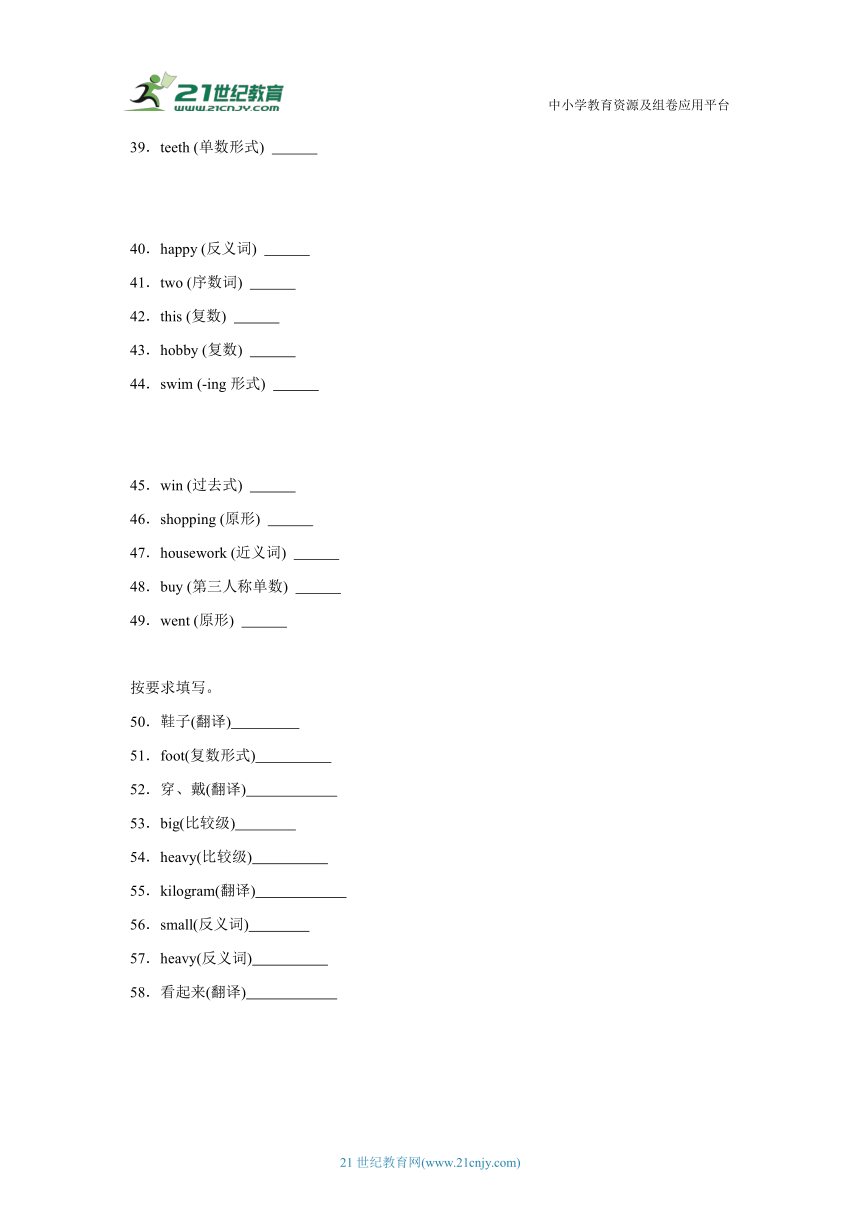 21世纪教育
www.21cnjy.com

中小学教育资源及组卷应用平台

39．teeth (单数形式) ______

40．happy (反义词) ______

41．two (序数词) ______

42．this (复数) ______

43．hobby (复数) ______

44．swim (-ing 形式) ______

45．win (过去式) ______

46．shopping (原形) ______

47．housework (近义词) ______

48．buy (第三人称单数) ______

49．went (原形) ______

按要求填写。

50．鞋子(翻译)_________

51．foot(复数形式)__________

52．穿、戴(翻译)____________

53．big(比较级)________

54．heavy(比较级)__________

55．kilogram(翻译)____________

56．small(反义词)________

57．heavy(反义词)__________

58．看起来(翻译)____________

21 世纪教育网(www.21cnjy.com)